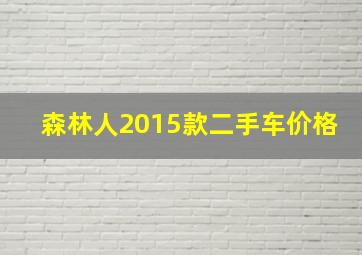 森林人2015款二手车价格